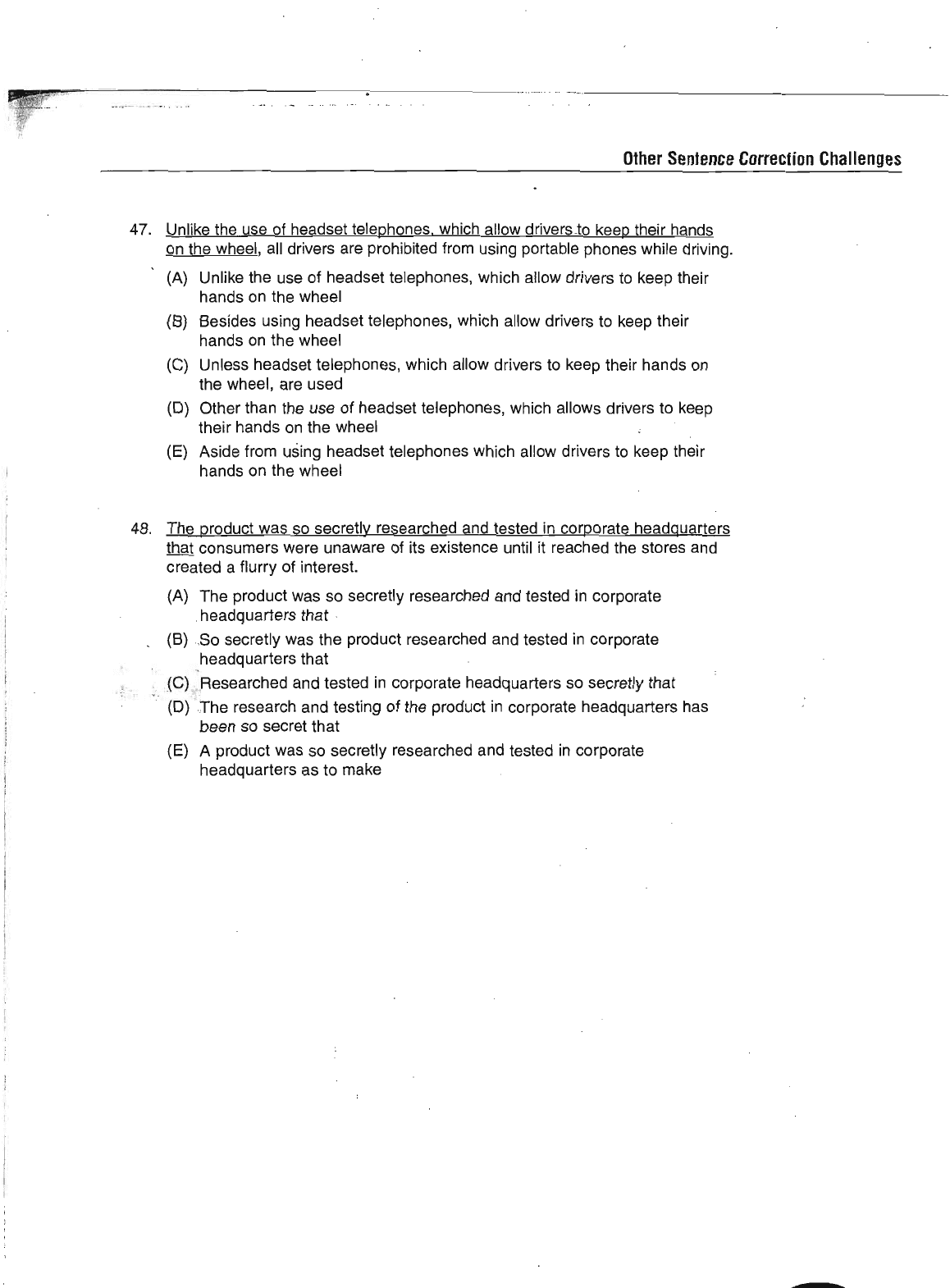 Other Sentence Correction Challenges

47. Unlike the use of headset telephones, which allow drivers to keep their hands on the wheel, all drivers are prohibited from using portable phones while driving.

(A) Unlike the use of headset telephones, which allow drivers to keep their hands on the wheel

(B) Besides using headset telephones, which allow drivers to keep their hands on the wheel

(C) Unless headset telephones, which allow drivers to keep their hands on the wheel, are used

(D) Other than the use of headset telephones, which allows drivers to keep their hands on the wheel

(E) Aside from using headset telephones which allow drivers to keep their hands on the wheel

48. The product was so secretly researched and tested in corporate headquarters that consumers were unaware of its existence until it reached the stores and created a flurry of interest.

(A) The product was so secretly researched and tested in corporate headquarters that

(B) So secretly was the product researched and tested in corporate headquarters that

(C) Researched and tested in corporate headquarters so secretly that

(D) The research and testing of the product in corporate headquarters has been so secret that

(E) A product was so secretly researched and tested in corporate headquarters as to make